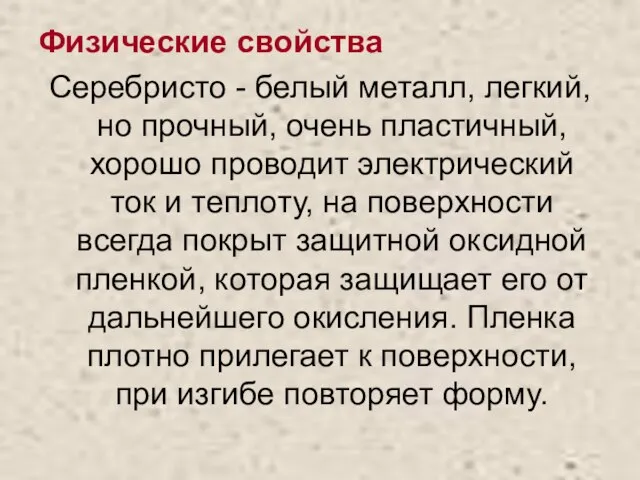 Физические свойства

Серебристо - белый металл, легкий, но прочный, очень пластичный, хорошо проводит электрический ток и теплоту, на поверхности всегда покрыт защитной оксидной пленкой, которая защищает его от дальнейшего окисления. Пленка плотно прилегает к поверхности, при изгибе повторяет форму.